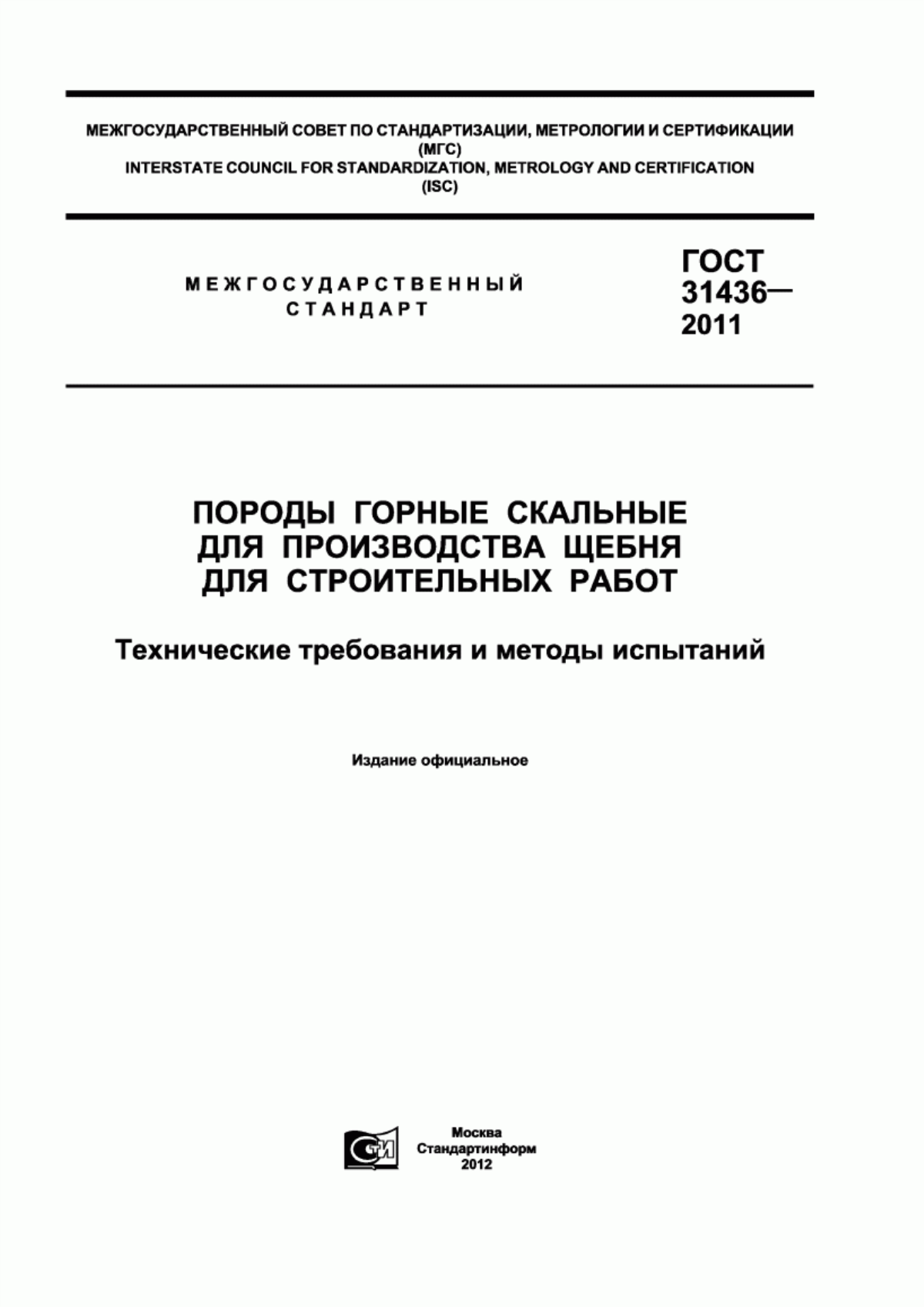 МЕЖГОСУДАРСТВЕННЫЙ СОВЕТ ПО СТАНДАРТИЗАЦИИ, МЕТРОЛОГИИ И СЕРТИФИКАЦИИ (МГС)
INTERSTATE COUNCIL FOR STANDARDIZATION, METROLOGY AND CERTIFICATION (ISC)

МЕЖГОСУДАРСТВЕННЫЙ СТАНДАРТ

ГОСТ 31436— 2011

ПОРОДЫ ГОРНЫЕ СКАЛЬНЫЕ ДЛЯ ПРОИЗВОДСТВА ЩЕБНЯ ДЛЯ СТРОИТЕЛЬНЫХ РАБОТ

Технические требования и методы испытаний

Издание официальное

СТИ

Москва
Стандартинформ
2012